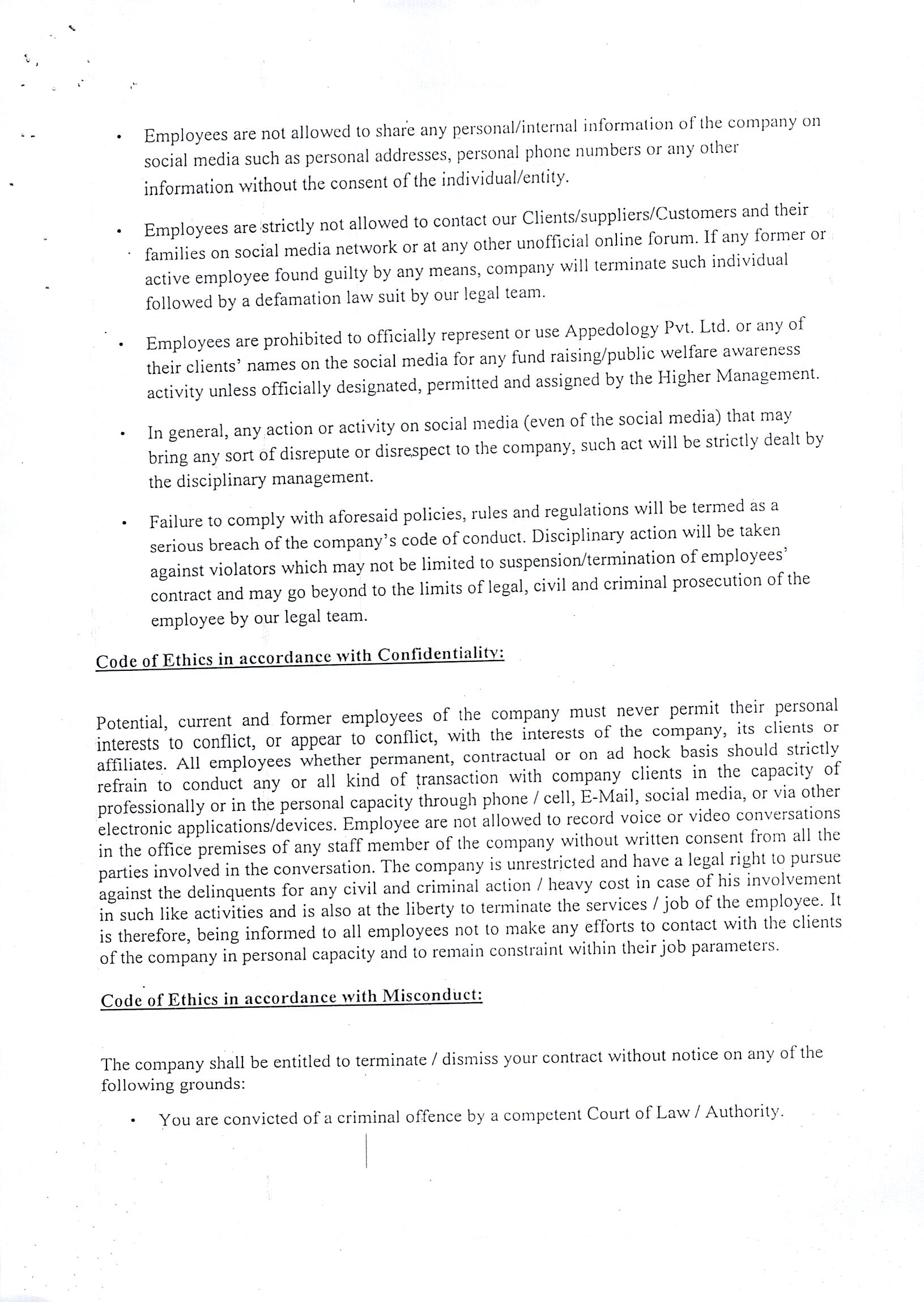 • Employees are not allowed to share any personal/internal information of the company on social media such as personal addresses, personal phone numbers or any other information without the consent of the individual/entity.

• Employees are strictly not allowed to contact our Clients/suppliers/Customers and their families on social media network or at any other unofficial online forum. If any former or active employee found guilty by any means, company will terminate such individual followed by a defamation law suit by our legal team.

• Employees are prohibited to officially represent or use Appedology Pvt. Ltd. or any of their clients' names on the social media for any fund raising/public welfare awareness activity unless officially designated, permitted and assigned by the Higher Management.

• In general, any action or activity on social media (even of the social media) that may bring any sort of disrepute or disrespect to the company, such act will be strictly dealt by the disciplinary management.

• Failure to comply with aforesaid policies, rules and regulations will be termed as a serious breach of the company's code of conduct. Disciplinary action will be taken against violators which may not be limited to suspension/termination of employees' contract and may go beyond to the limits of legal, civil and criminal prosecution of the employee by our legal team.

Code of Ethics in accordance with Confidentiality:

Potential, current and former employees of the company must never permit their personal interests to conflict, or appear to conflict, with the interests of the company, its clients or affiliates. All employees whether permanent, contractual or on ad hock basis should strictly refrain to conduct any or all kind of transaction with company clients in the capacity of professionally or in the personal capacity through phone / cell, E-Mail, social media, or via other electronic applications/devices. Employee are not allowed to record voice or video conversations in the office premises of any staff member of the company without written consent from all the parties involved in the conversation. The company is unrestricted and have a legal right to pursue against the delinquents for any civil and criminal action / heavy cost in case of his involvement in such like activities and is also at the liberty to terminate the services / job of the employee. It is therefore, being informed to all employees not to make any efforts to contact with the clients of the company in personal capacity and to remain constraint within their job parameters.

Code of Ethics in accordance with Misconduct:

The company shall be entitled to terminate / dismiss your contract without notice on any of the following grounds:

• You are convicted of a criminal offence by a competent Court of Law / Authority.